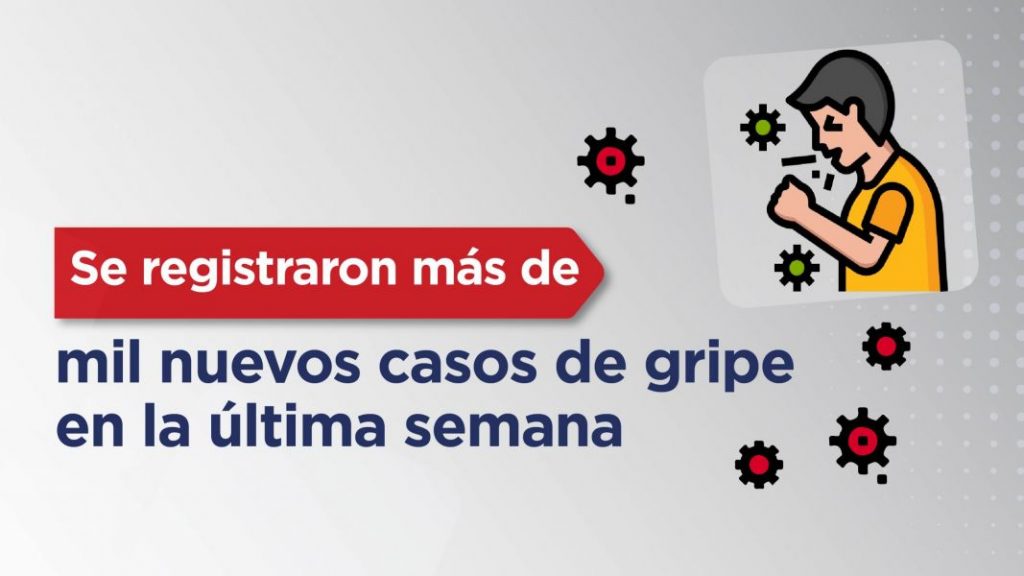 Se registraron más de

mil nuevos casos de gripe en la última semana